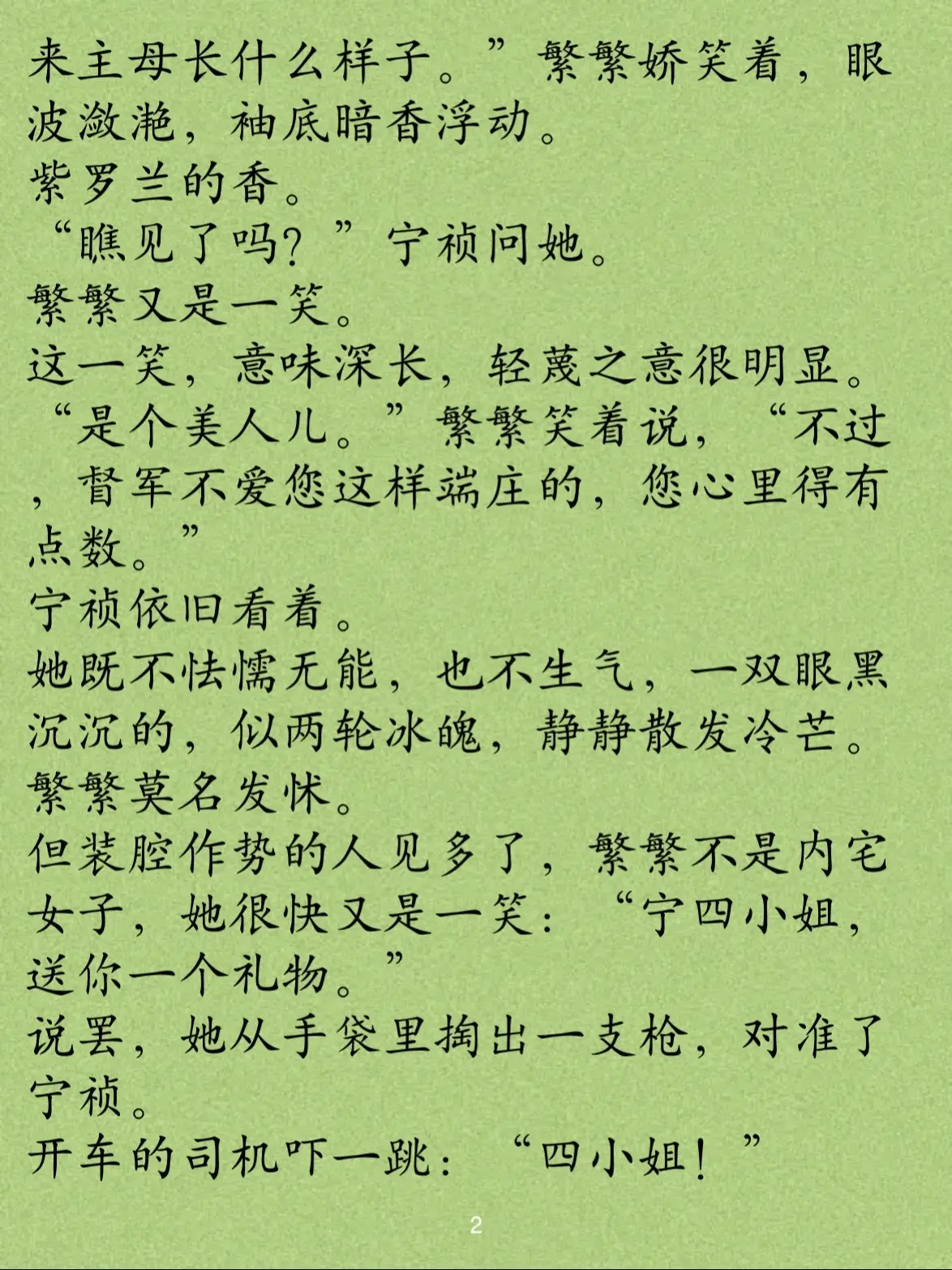 来主母长什么样子。”繁繁娇笑着，眼波潋滟，袖底暗香浮动。
紫罗兰的香。
“瞧见了吗？”宁祯问她。
繁繁又是一笑。
这一笑，意味深长，轻蔑之意很明显。
“是个美人儿。”繁繁笑着说，“不过，督军不爱您这样端庄的，您心里得有点数。”
宁祯依旧看着。
她既不怯懦无能，也不生气，一双眼黑沉沉的，似两轮冰魄，静静散发冷芒。
繁繁莫名发怵。
但装腔作势的人见多了，繁繁不是内宅女子，她很快又是一笑：“宁四小姐，送你一个礼物。”
说罢，她从手袋里掏出一支枪，对准了宁祯。
开车的司机吓一跳：“四小姐！”
2